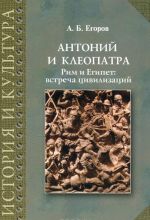 ИСТОРИЯ И КУЛЬТУРА

А. Б. Егоров

АНТОНИЙ И КЛЕОПАТРА

Рим и Египет: встреча цивилизаций